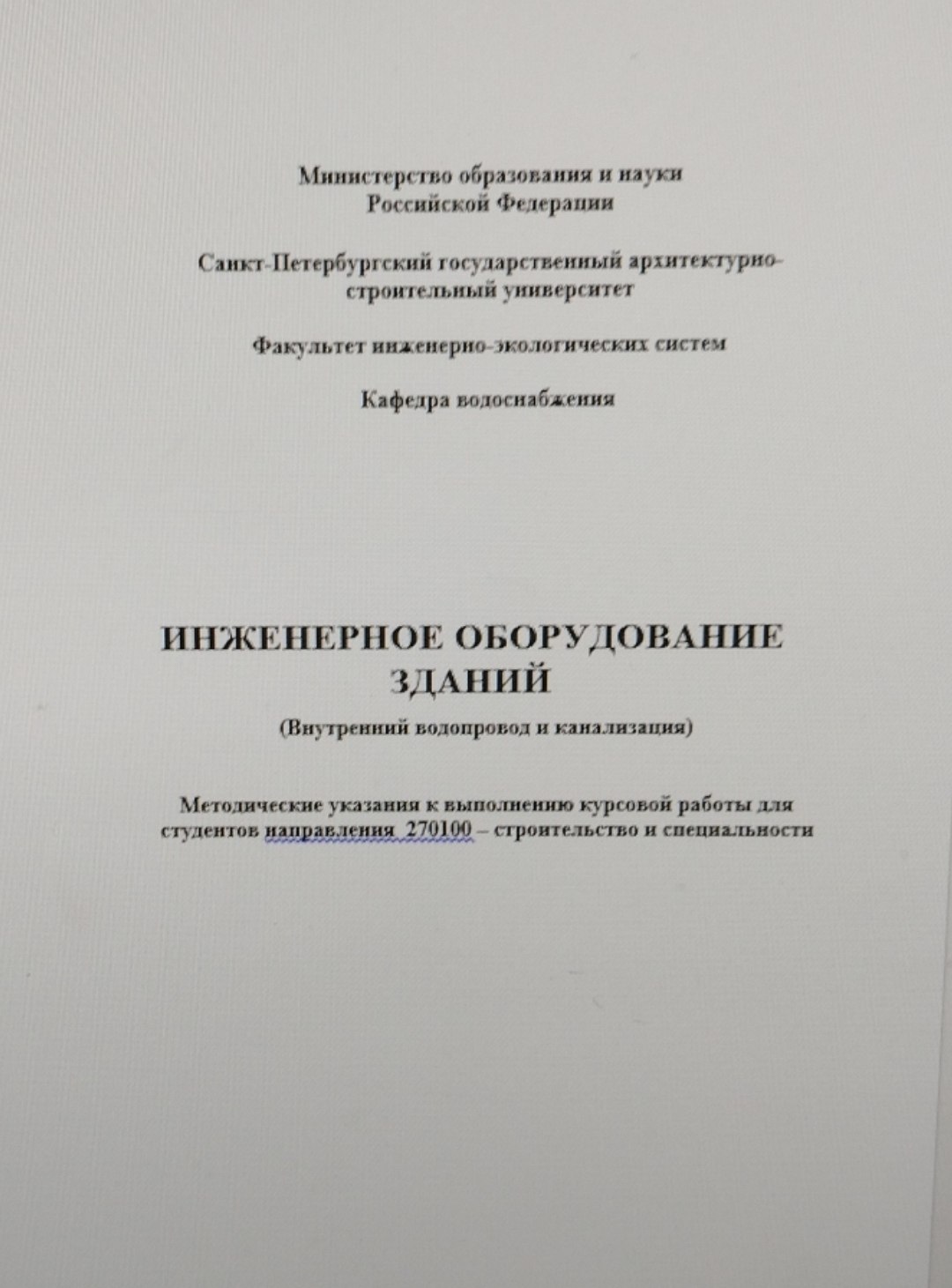 Министерство образования и науки Российской Федерации

Санкт-Петербургский государственный архитектурно-строительный университет

Факультет инженерно-экологических систем

Кафедра водоснабжения

ИНЖЕНЕРНОЕ ОБОРУДОВАНИЕ ЗДАНИЙ

(Внутренний водопровод и канализация)

Методические указания к выполнению курсовой работы для студентов направления 270100 – строительство и специальности